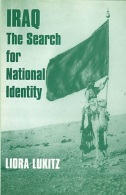 IRAQ
The Search for National Identity

LIORA LUKITZ